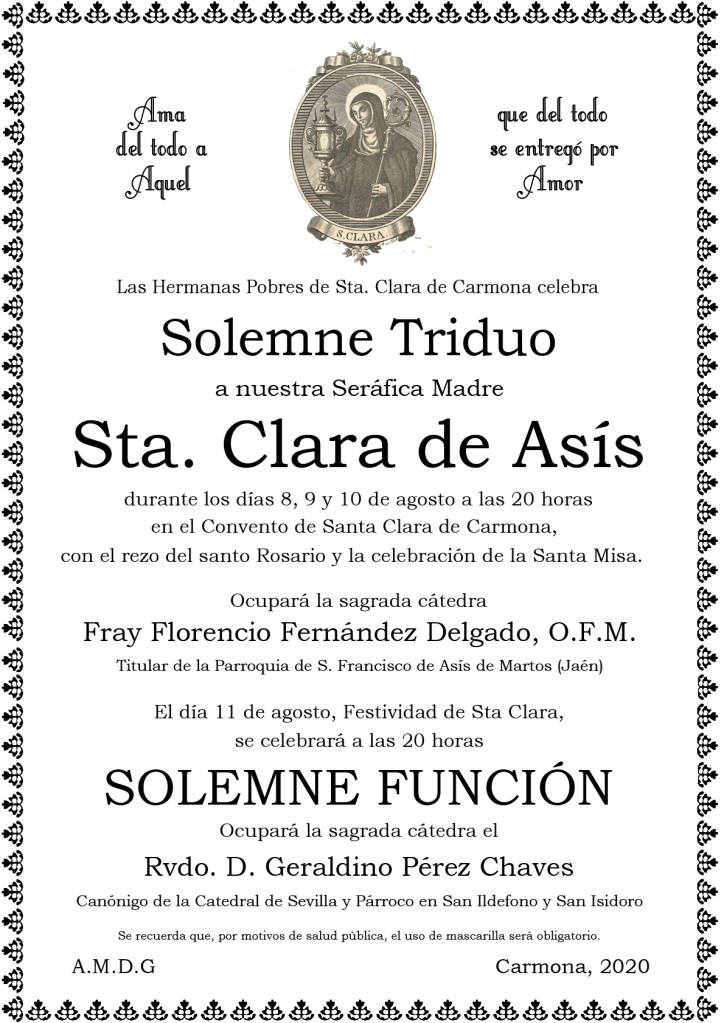 Ama
del todo a
Aquel

S. CLARA

que del todo
se entregó por
Amor

Las Hermanas Pobres de Sta. Clara de Carmona celebra

Solemne Triduo

a nuestra Seráfica Madre

Sta. Clara de Asís

durante los días 8, 9 y 10 de agosto a las 20 horas
en el Convento de Santa Clara de Carmona,
con el rezo del santo Rosario y la celebración de la Santa Misa.

Ocupará la sagrada cátedra

Fray Florencio Fernández Delgado, O.F.M.

Titular de la Parroquia de S. Francisco de Asís de Martos (Jaén)

El día 11 de agosto, Festividad de Sta Clara,
se celebrará a las 20 horas

SOLEMNE FUNCIÓN

Ocupará la sagrada cátedra el

Rvdo. D. Geraldino Pérez Chaves

Canónigo de la Catedral de Sevilla y Párroco en San Ildefono y San Isidoro

Se recuerda que, por motivos de salud pública, el uso de mascarilla será obligatorio.

A.M.D.G

Carmona, 2020